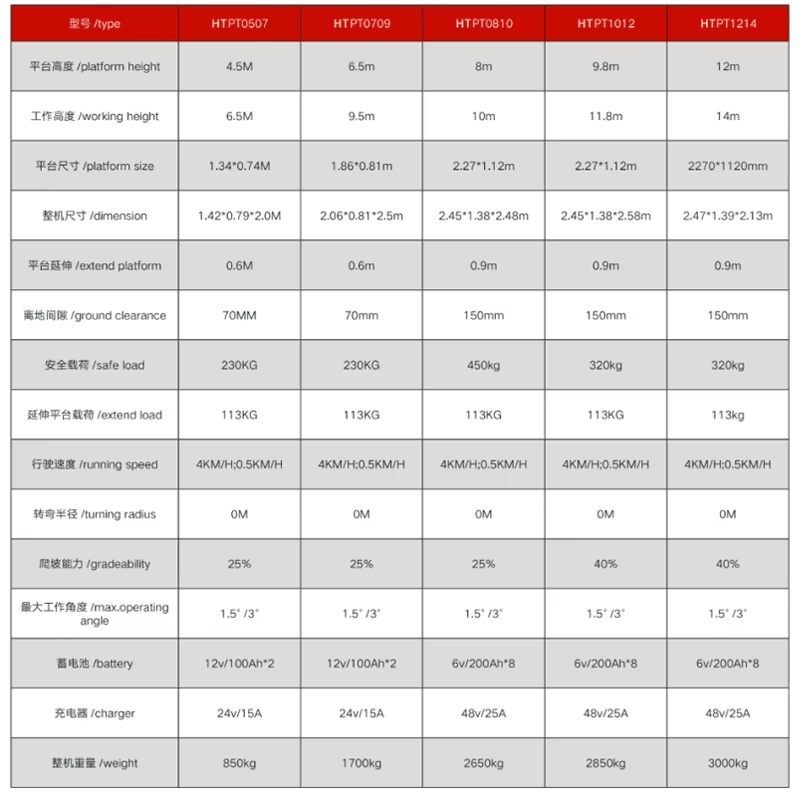 | 型号 /type | HTPT0507 | HTPT0709 | HTPT0810 | HTPT1012 | HTPT1214 |
|---|---|---|---|---|---|
| 平台高度 /platform height | 4.5M | 6.5m | 8m | 9.8m | 12m |
| 工作高度 /working height | 6.5M | 9.5m | 10m | 11.8m | 14m |
| 平台尺寸 /platform size | 1.34*0.74M | 1.86*0.81m | 2.27*1.12m | 2.27*1.12m | 2270*1120mm |
| 整机尺寸 /dimension | 1.42*0.79*2.0M | 2.06*0.81*2.5m | 2.45*1.38*2.48m | 2.45*1.38*2.58m | 2.47*1.39*2.13m |
| 平台延伸 /extend platform | 0.6M | 0.6m | 0.9m | 0.9m | 0.9m |
| 离地间隙 /ground clearance | 70MM | 70mm | 150mm | 150mm | 150mm |
| 安全载荷 /safe load | 230KG | 230KG | 450kg | 320kg | 320kg |
| 延伸平台载荷 /extend load | 113KG | 113KG | 113KG | 113KG | 113kg |
| 行驶速度 /running speed | 4KM/H;0.5KM/H | 4KM/H;0.5KM/H | 4KM/H;0.5KM/H | 4KM/H;0.5KM/H | 4KM/H;0.5KM/H |
| 转弯半径 /turning radius | 0M | 0M | 0M | 0M | 0M |
| 爬坡能力 /gradeability | 25% | 25% | 25% | 40% | 40% |
| 最大工作角度 /max.operating angle | 1.5° /3° | 1.5° /3° | 1.5° /3° | 1.5° /3° | 1.5° /3° |
| 蓄电池 /battery | 12v/100Ah*2 | 12v/100Ah*2 | 6v/200Ah*8 | 6v/200Ah*8 | 6v/200Ah*8 |
| 充电器 /charger | 24v/15A | 24v/15A | 48v/25A | 48v/25A | 48v/25A |
| 整机重量 /weight | 850kg | 1700kg | 2650kg | 2850kg | 3000kg |